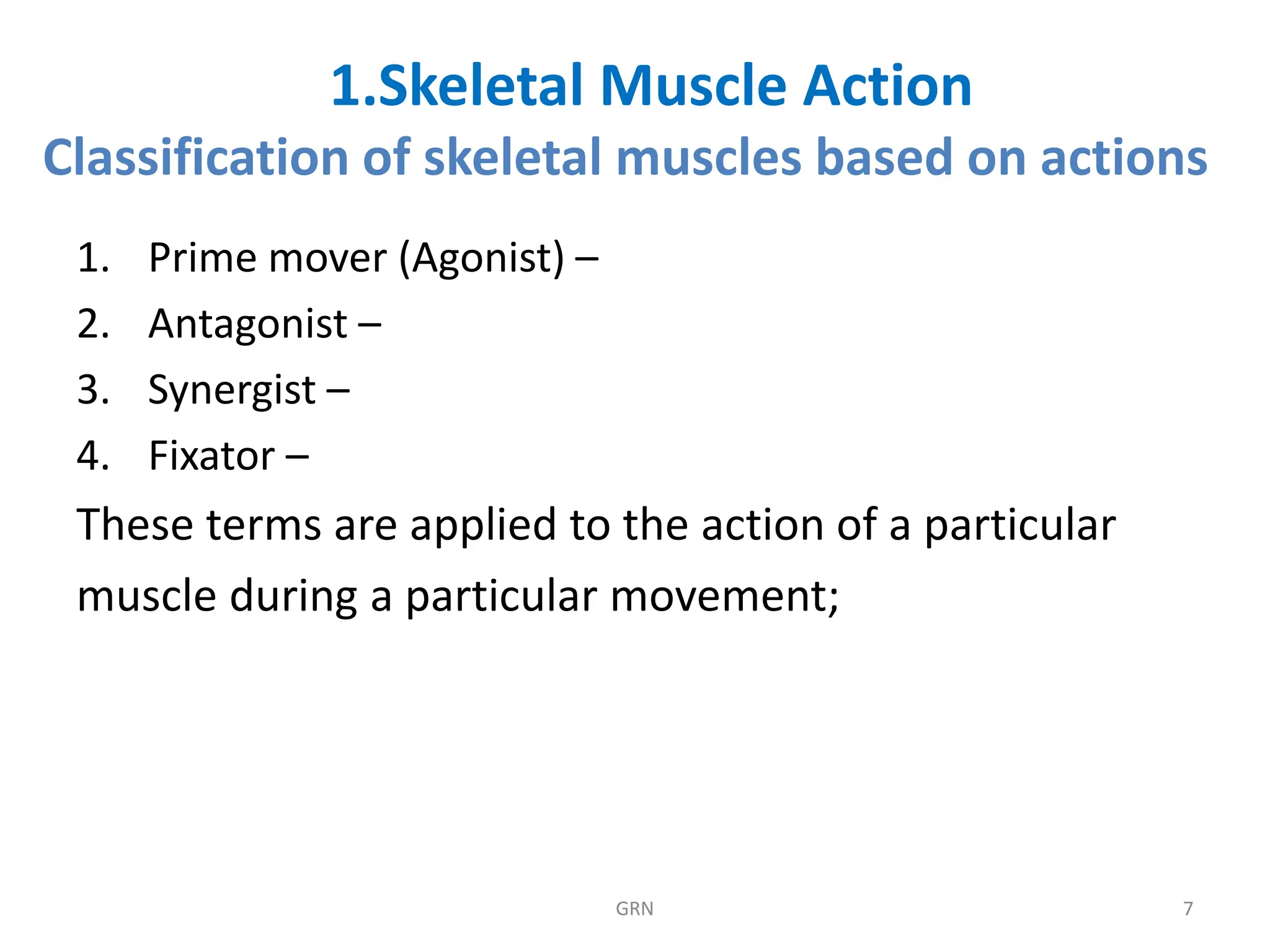 1.Skeletal Muscle Action
Classification of skeletal muscles based on actions

1. Prime mover (Agonist) –
2. Antagonist –
3. Synergist –
4. Fixator –

These terms are applied to the action of a particular muscle during a particular movement;

GRN

7